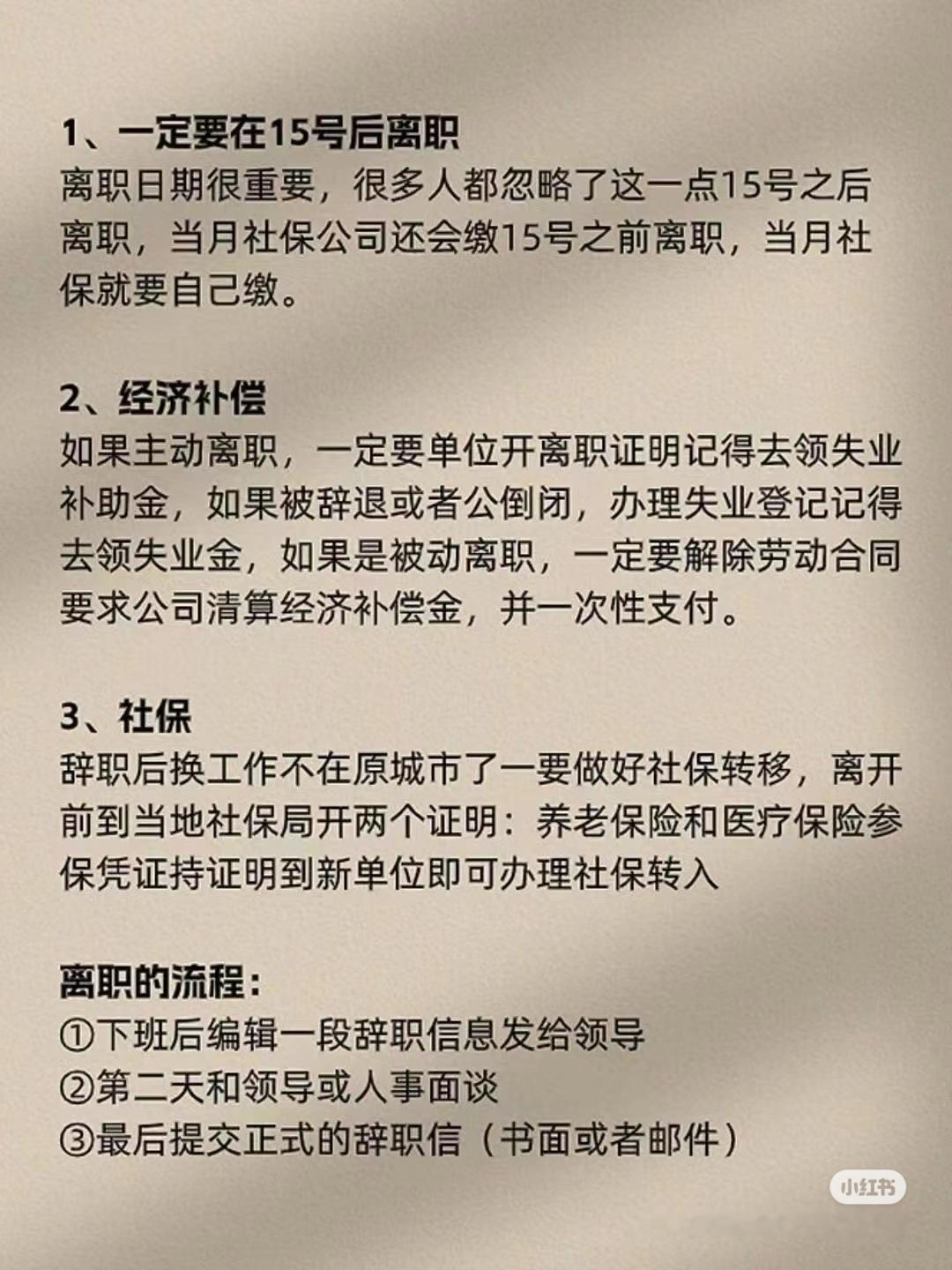 1、一定要在15号后离职
离职日期很重要，很多人都忽略了这一点15号之后离职，当月社保公司还会缴15号之前离职，当月社保就要自己缴。

2、经济补偿
如果主动离职，一定要单位开离职证明记得去领失业补助金，如果被辞退或者公倒闭，办理失业登记记得去领失业金，如果是被动离职，一定要解除劳动合同要求公司清算经济补偿金，并一次性支付。

3、社保
辞职后换工作不在原城市了一要做好社保转移，离开前到当地社保局开两个证明：养老保险和医疗保险参保凭证持证明到新单位即可办理社保转入

离职的流程：
①下班后编辑一段辞职信息发给领导
②第二天和领导或人事面谈
③最后提交正式的辞职信（书面或者邮件）

小红书